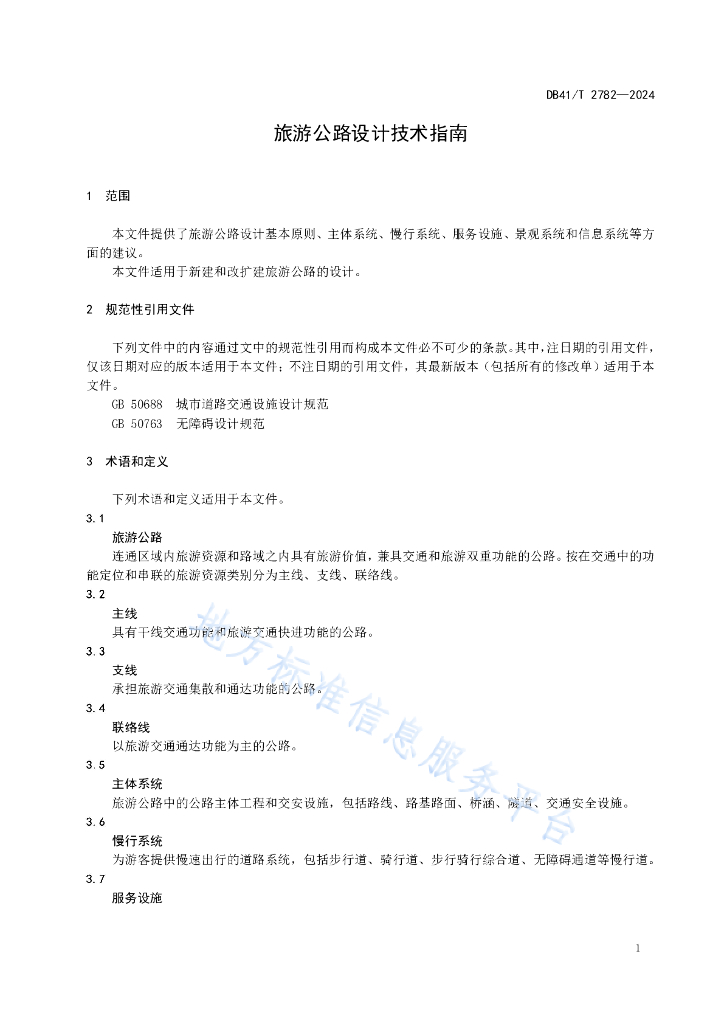 DB41/T 2782—2024

旅游公路设计技术指南

1 范围

本文件提供了旅游公路设计基本原则、主体系统、慢行系统、服务设施、景观系统和信息系统等方面的建议。
本文件适用于新建和改扩建旅游公路的设计。

2 规范性引用文件

下列文件中的内容通过文中的规范性引用而构成本文件必不可少的条款。其中，注日期的引用文件，仅该日期对应的版本适用于本文件；不注日期的引用文件，其最新版本（包括所有的修改单）适用于本文件。
GB 50688 城市道路交通设施设计规范
GB 50763 无障碍设计规范

3 术语和定义

下列术语和定义适用于本文件。
3.1
旅游公路
连通区域内旅游资源和路域之内具有旅游价值，兼具交通和旅游双重功能的公路。按在交通中的功能定位和串联的旅游资源类别分为主线、支线、联络线。
3.2
主线
具有干线交通功能和旅游交通快进功能的公路。
3.3
支线
承担旅游交通集散和通达功能的公路。
3.4
联络线
以旅游交通通达功能为主的公路。
3.5
主体系统
旅游公路中的公路主体工程和交安设施，包括路线、路基路面、桥涵、隧道、交通安全设施。
3.6
慢行系统
为游客提供慢速出行的道路系统，包括步行道、骑行道、步行骑行综合道、无障碍通道等慢行道。
3.7
服务设施

地方标准信息服务平台

1